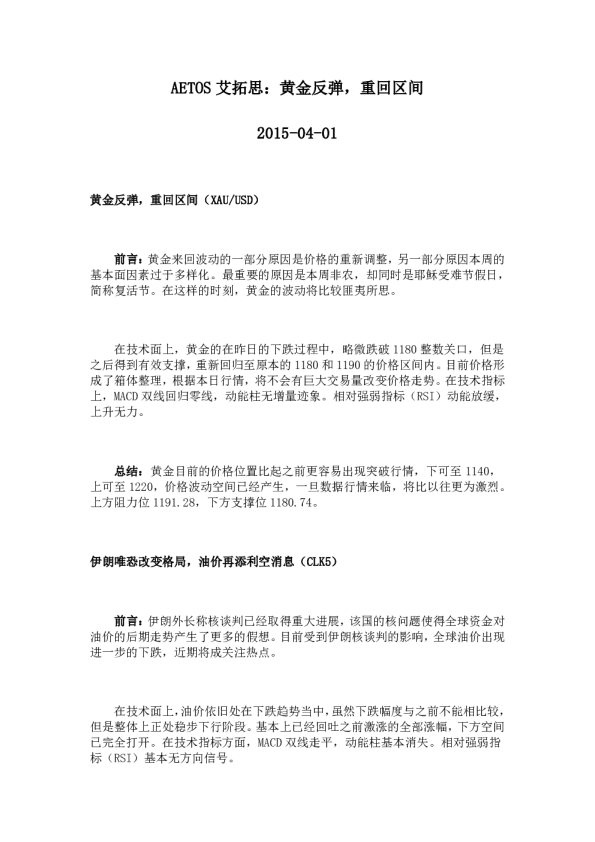 AETOS 艾拓思：黄金反弹，重回区间

2015-04-01

黄金反弹，重回区间（XAU/USD）

前言：黄金来回波动的一部分原因是价格的重新调整，另一部分原因本周的基本面因素过于多样化。最重要的原因是本周非农，却同时是耶稣受难节假日，简称复活节。在这样的时刻，黄金的波动将比较匪夷所思。

在技术面上，黄金的在昨日的下跌过程中，略微跌破 1180 整数关口，但是之后得到有效支撑，重新回归至原本的 1180 和 1190 的价格区间内。目前价格形成了箱体整理，根据本日行情，将不会有巨大交易量改变价格走势。在技术指标上，MACD 双线回归零线，动能柱无增量迹象。相对强弱指标（RSI）动能放缓，上升无力。

总结：黄金目前的价格位置比起之前更容易出现突破行情，下可至 1140，上可至 1220，价格波动空间已经产生，一旦数据行情来临，将比以往更为激烈。上方阻力位 1191.28，下方支撑位 1180.74。

伊朗唯恐改变格局，油价再添利空消息（CLK5）

前言：伊朗外长称核谈判已经取得重大进展，该国的核问题使得全球资金对油价的后期走势产生了更多的假想。目前受到伊朗核谈判的影响，全球油价出现进一步的下跌，近期将成关注热点。

在技术面上，油价依旧处在下跌趋势当中，虽然下跌幅度与之前不能相比较，但是整体上正处稳步下行阶段。基本上已经回吐之前激涨的全部涨幅，下方空间已完全打开。在技术指标方面，MACD 双线走平，动能柱基本消失。相对强弱指标（RSI）基本无方向信号。